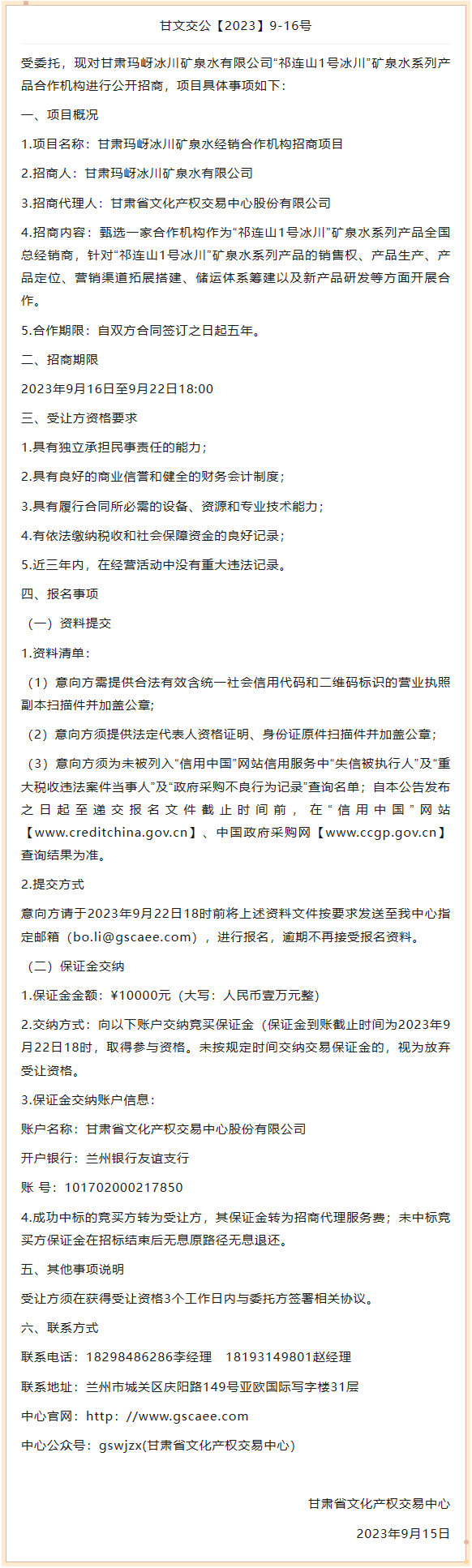 甘文交公【2023】9-16号

受委托，现对甘肃玛岈冰川矿泉水有限公司“祁连山1号冰川”矿泉水系列产品合作机构进行公开招商，项目具体事项如下：

一、项目概况

1.项目名称：甘肃玛岈冰川矿泉水经销合作机构招商项目

2.招商人：甘肃玛岈冰川矿泉水有限公司

3.招商代理人：甘肃省文化产权交易中心股份有限公司

4.招商内容：甄选一家合作机构作为“祁连山1号冰川”矿泉水系列产品全国总经销商，针对“祁连山1号冰川”矿泉水系列产品的销售权、产品生产、产品定位、营销渠道拓展搭建、储运体系筹建以及新产品研发等方面开展合作。

5.合作期限：自双方合同签订之日起五年。

二、招商期限

2023年9月16日至9月22日18:00

三、受让方资格要求

1.具有独立承担民事责任的能力；

2.具有良好的商业信誉和健全的财务会计制度；

3.具有履行合同所必需的设备、资源和专业技术能力；

4.有依法缴纳税收和社会保障资金的良好记录；

5.近三年内，在经营活动中没有重大违法记录。

四、报名事项

（一）资料提交

1.资料清单：

（1）意向方需提供合法有效含统一社会信用代码和二维码标识的营业执照副本扫描件并加盖公章;

（2）意向方须提供法定代表人资格证明、身份证原件扫描件并加盖公章；

（3）意向方须为未被列入“信用中国”网站信用服务中“失信被执行人”及“重大税收违法案件当事人”及“政府采购不良行为记录”查询名单；自本公告发布之日起至递交报名文件截止时间前，在“信用中国”网站【www.creditchina.gov.cn】、中国政府采购网【www.ccgp.gov.cn】查询结果为准。

2.提交方式

意向方请于2023年9月22日18时前将上述资料文件按要求发送至我中心指定邮箱（bo.li@gscaee.com），进行报名，逾期不再接受报名资料。

（二）保证金交纳

1.保证金金额：¥10000元（大写：人民币壹万元整）

2.交纳方式：向以下账户交纳竞买保证金（保证金到账截止时间为2023年9月22日18时，取得参与资格。未按规定时间交纳交易保证金的，视为放弃受让资格。

3.保证金交纳账户信息：

账户名称：甘肃省文化产权交易中心股份有限公司

开户银行：兰州银行友谊支行

账 号：101702000217850

4.成功中标的竞买方转为受让方，其保证金转为招商代理服务费；未中标竞买方保证金在招标结束后无息原路径无息退还。

五、其他事项说明

受让方须在获得受让资格3个工作日内与委托方签署相关协议。

六、联系方式

联系电话：18298486286李经理 18193149801赵经理

联系地址：兰州市城关区庆阳路149号亚欧国际写字楼31层

中心官网：http：//www.gscaee.com

中心公众号：gswjzx(甘肃省文化产权交易中心)

甘肃省文化产权交易中心

2023年9月15日